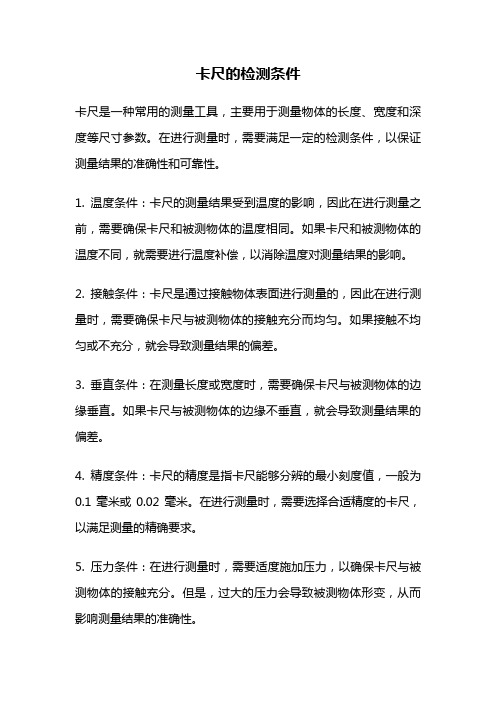 卡尺的检测条件

卡尺是一种常用的测量工具，主要用于测量物体的长度、宽度和深度等尺寸参数。在进行测量时，需要满足一定的检测条件，以保证测量结果的准确性和可靠性。

1. 温度条件：卡尺的测量结果受到温度的影响，因此在进行测量之前，需要确保卡尺和被测物体的温度相同。如果卡尺和被测物体的温度不同，就需要进行温度补偿，以消除温度对测量结果的影响。

2. 接触条件：卡尺是通过接触物体表面进行测量的，因此在进行测量时，需要确保卡尺与被测物体的接触充分而均匀。如果接触不均匀或不充分，就会导致测量结果的偏差。

3. 垂直条件：在测量长度或宽度时，需要确保卡尺与被测物体的边缘垂直。如果卡尺与被测物体的边缘不垂直，就会导致测量结果的偏差。

4. 精度条件：卡尺的精度是指卡尺能够分辨的最小刻度值，一般为 0.1 毫米或 0.02 毫米。在进行测量时，需要选择合适精度的卡尺，以满足测量的精确要求。

5. 压力条件：在进行测量时，需要适度施加压力，以确保卡尺与被测物体的接触充分。但是，过大的压力会导致被测物体形变，从而影响测量结果的准确性。